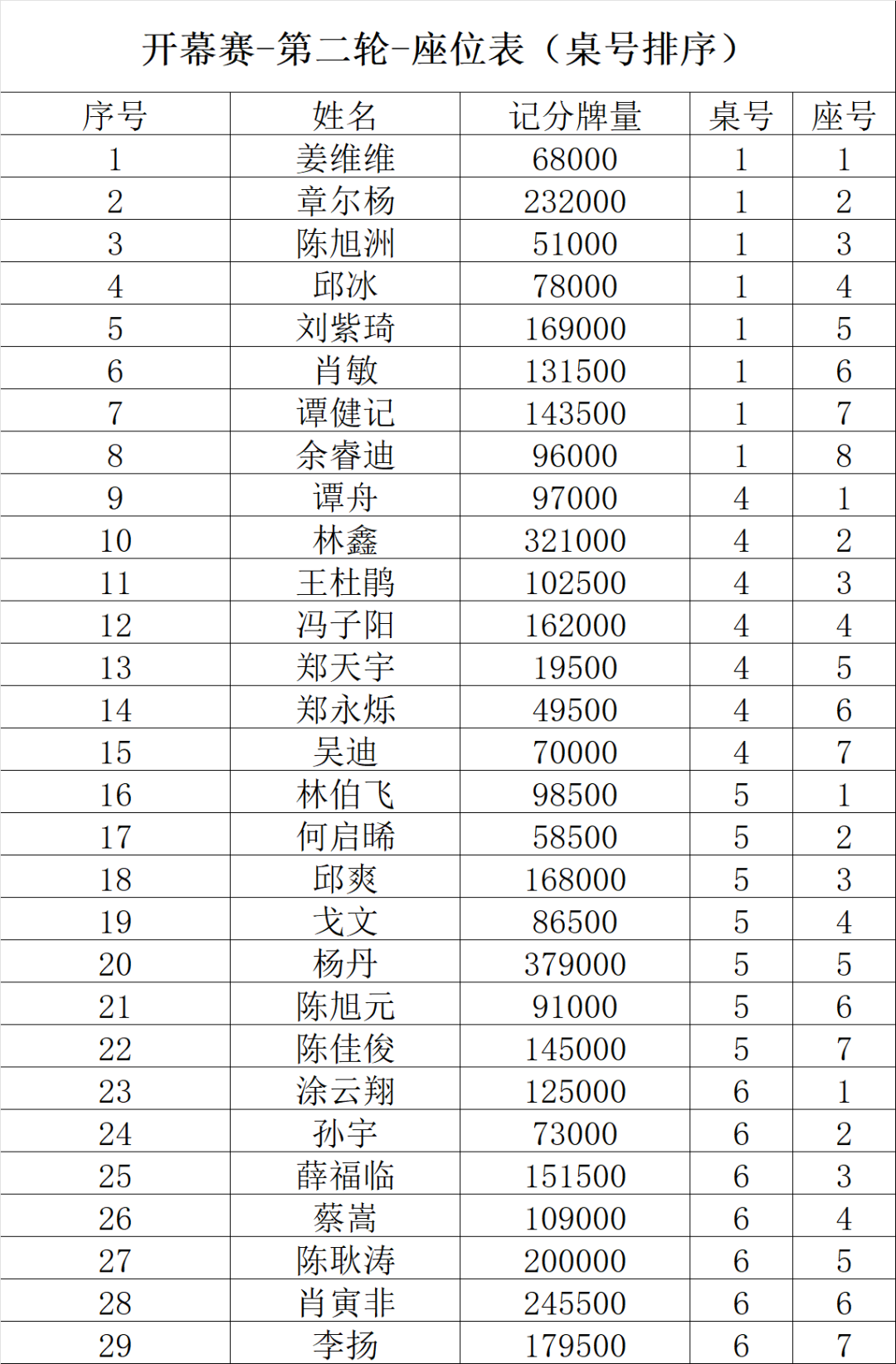 开幕赛-第二轮-座位表（桌号排序）

| 序号 | 姓名 | 记分牌量 | 桌号 | 座号 |
|---|---|---|---|---|
| 1 | 姜维维 | 68000 | 1 | 1 |
| 2 | 章尔杨 | 232000 | 1 | 2 |
| 3 | 陈旭洲 | 51000 | 1 | 3 |
| 4 | 邱冰 | 78000 | 1 | 4 |
| 5 | 刘紫琦 | 169000 | 1 | 5 |
| 6 | 肖敏 | 131500 | 1 | 6 |
| 7 | 谭健记 | 143500 | 1 | 7 |
| 8 | 余睿迪 | 96000 | 1 | 8 |
| 9 | 谭舟 | 97000 | 4 | 1 |
| 10 | 林鑫 | 321000 | 4 | 2 |
| 11 | 王杜鹃 | 102500 | 4 | 3 |
| 12 | 冯子阳 | 162000 | 4 | 4 |
| 13 | 郑天宇 | 19500 | 4 | 5 |
| 14 | 郑永烁 | 49500 | 4 | 6 |
| 15 | 吴迪 | 70000 | 4 | 7 |
| 16 | 林伯飞 | 98500 | 5 | 1 |
| 17 | 何启晞 | 58500 | 5 | 2 |
| 18 | 邱爽 | 168000 | 5 | 3 |
| 19 | 戈文 | 86500 | 5 | 4 |
| 20 | 杨丹 | 379000 | 5 | 5 |
| 21 | 陈旭元 | 91000 | 5 | 6 |
| 22 | 陈佳俊 | 145000 | 5 | 7 |
| 23 | 涂云翔 | 125000 | 6 | 1 |
| 24 | 孙宇 | 73000 | 6 | 2 |
| 25 | 薛福临 | 151500 | 6 | 3 |
| 26 | 蔡嵩 | 109000 | 6 | 4 |
| 27 | 陈耿涛 | 200000 | 6 | 5 |
| 28 | 肖寅非 | 245500 | 6 | 6 |
| 29 | 李扬 | 179500 | 6 | 7 |